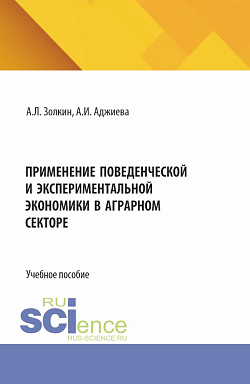 А.Л. Золкин, А.И. Аджиева

ПРИМЕНЕНИЕ ПОВЕДЕНЧЕСКОЙ И ЭКСПЕРИМЕНТАЛЬНОЙ ЭКОНОМИКИ В АГРАРНОМ СЕКТОРЕ

Учебное пособие

RU SCIence
RUS-SCIENCE.RU